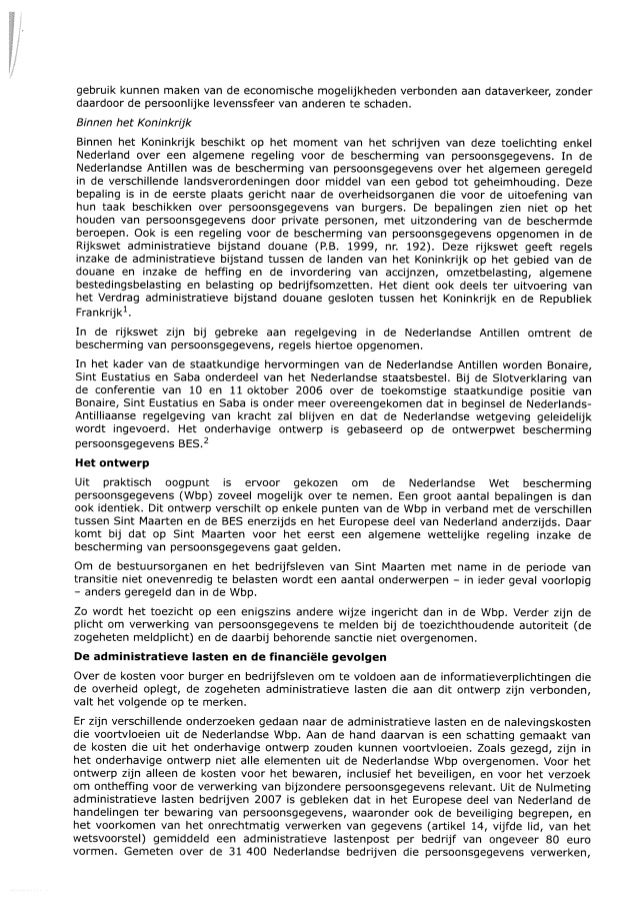 gebruik kunnen maken van de economische mogelijkheden verbonden aan dataverkeer, zonder daardoor de persoonlijke levenssfeer van anderen te schaden.

Binnen het Koninkrijk

Binnen het Koninkrijk beschikt op het moment van het schrijven van deze toelichting enkel Nederland over een algemene regeling voor de bescherming van persoonsgegevens. In de Nederlandse Antillen was de bescherming van persoonsgegevens over het algemeen geregeld in de verschillende landsverordeningen door middel van een gebod tot geheimhouding. Deze bepaling is in de eerste plaats gericht naar de overheidsorganen die voor de uitoefening van hun taak beschikken over persoonsgegevens van burgers. De bepalingen zien niet op het houden van persoonsgegevens door private personen, met uitzondering van de beschermde beroepen. Ook is een regeling voor de bescherming van persoonsgegevens opgenomen in de Rijkswet administratieve bijstand douane (P.B. 1999, nr. 192). Deze rijkswet geeft regels inzake de administratieve bijstand tussen de landen van het Koninkrijk op het gebied van de douane en inzake de heffing en de invordering van accijnzen, omzetbelasting, algemene bestedingsbelasting en belasting op bedrijfsomzetten. Het dient ook deels ter uitvoering van het Verdrag administratieve bijstand douane gesloten tussen het Koninkrijk en de Republiek Frankrijk$^1$.

In de rijkswet zijn bij gebreke aan regelgeving in de Nederlandse Antillen omtrent de bescherming van persoonsgegevens, regels hiertoe opgenomen.

In het kader van de staatkundige hervormingen van de Nederlandse Antillen worden Bonaire, Sint Eustatius en Saba onderdeel van het Nederlandse staatsbestel. Bij de Slotverklaring van de conferentie van 10 en 11 oktober 2006 over de toekomstige staatkundige positie van Bonaire, Sint Eustatius en Saba is onder meer overeengekomen dat in beginsel de Nederlands-Antilliaanse regelgeving van kracht zal blijven en dat de Nederlandse wetgeving geleidelijk wordt ingevoerd. Het onderhavige ontwerp is gebaseerd op de ontwerpwet bescherming persoonsgegevens BES.$^2$

Het ontwerp

Uit praktisch oogpunt is ervoor gekozen om de Nederlandse Wet bescherming persoonsgegevens (Wbp) zoveel mogelijk over te nemen. Een groot aantal bepalingen is dan ook identiek. Dit ontwerp verschilt op enkele punten van de Wbp in verband met de verschillen tussen Sint Maarten en de BES enerzijds en het Europese deel van Nederland anderzijds. Daar komt bij dat op Sint Maarten voor het eerst een algemene wettelijke regeling inzake de bescherming van persoonsgegevens gaat gelden.

Om de bestuursorganen en het bedrijfsleven van Sint Maarten met name in de periode van transitie niet onevenredig te belasten wordt een aantal onderwerpen – in ieder geval voorlopig – anders geregeld dan in de Wbp.

Zo wordt het toezicht op een enigszins andere wijze ingericht dan in de Wbp. Verder zijn de plicht om verwerking van persoonsgegevens te melden bij de toezichthoudende autoriteit (de zogeheten meldplicht) en de daarbij behorende sanctie niet overgenomen.

De administratieve lasten en de financiële gevolgen

Over de kosten voor burger en bedrijfsleven om te voldoen aan de informatieverplichtingen die de overheid oplegt, de zogeheten administratieve lasten die aan dit ontwerp zijn verbonden, valt het volgende op te merken.

Er zijn verschillende onderzoeken gedaan naar de administratieve lasten en de nalevingskosten die voortvloeien uit de Nederlandse Wbp. Aan de hand daarvan is een schatting gemaakt van de kosten die uit het onderhavige ontwerp zouden kunnen voortvloeien. Zoals gezegd, zijn in het onderhavige ontwerp niet alle elementen uit de Nederlandse Wbp overgenomen. Voor het ontwerp zijn alleen de kosten voor het bewaren, inclusief het beveiligen, en voor het verzoek om ontheffing voor de verwerking van bijzondere persoonsgegevens relevant. Uit de Nulmeting administratieve lasten bedrijven 2007 is gebleken dat in het Europese deel van Nederland de handelingen ter bewaring van persoonsgegevens, waaronder ook de beveiliging begrepen, en het voorkomen van het onrechtmatig verwerken van gegevens (artikel 14, vijfde lid, van het wetsvoorstel) een administratieve lastenpost per bedrijf van ongeveer 80 euro vormen. Gemeten over de 31 400 Nederlandse bedrijven die persoonsgegevens verwerken,